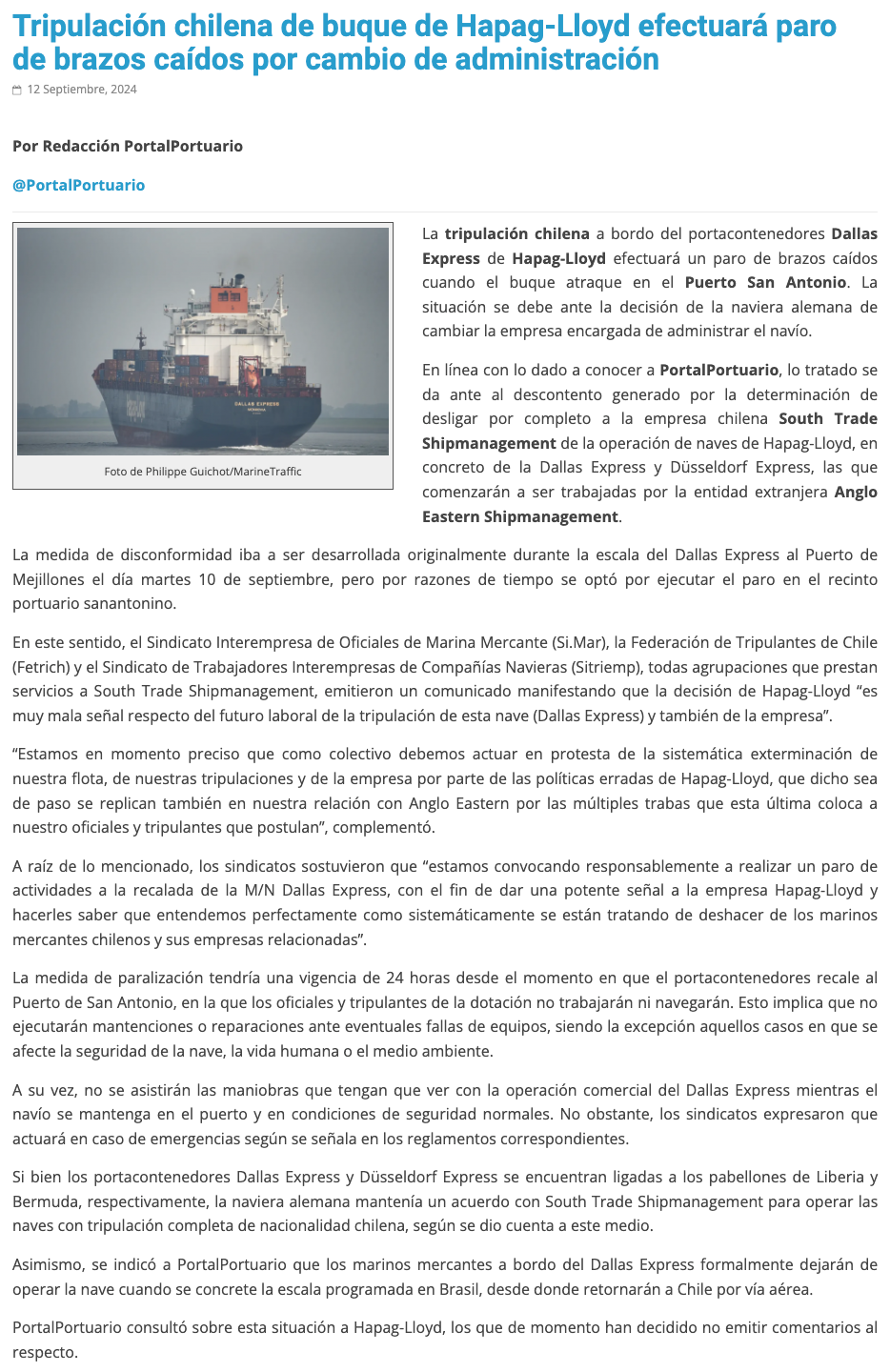 Tripulación chilena de buque de Hapag-Lloyd efectuará paro de brazos caídos por cambio de administración

12 Septiembre, 2024

Por Redacción PortalPortuario

@PortalPortuario

DALLAS EXPRESS

Foto de Philippe Guichot/MarineTraffic

La tripulación chilena a bordo del portacontenedores Dallas Express de Hapag-Lloyd efectuará un paro de brazos caídos cuando el buque atraque en el Puerto San Antonio. La situación se debe ante la decisión de la naviera alemana de cambiar la empresa encargada de administrar el navío.

En línea con lo dado a conocer a PortalPortuario, lo tratado se da ante al descontento generado por la determinación de desligar por completo a la empresa chilena South Trade Shipmanagement de la operación de naves de Hapag-Lloyd, en concreto de la Dallas Express y Düsseldorf Express, las que comenzarán a ser trabajadas por la entidad extranjera Anglo Eastern Shipmanagement.

La medida de disconformidad iba a ser desarrollada originalmente durante la escala del Dallas Express al Puerto de Mejillones el día martes 10 de septiembre, pero por razones de tiempo se optó por ejecutar el paro en el recinto portuario sanantonino.

En este sentido, el Sindicato Interempresa de Oficiales de Marina Mercante (Si.Mar), la Federación de Tripulantes de Chile (Fetrich) y el Sindicato de Trabajadores Interempresas de Compañías Navieras (Sitriemp), todas agrupaciones que prestan servicios a South Trade Shipmanagement, emitieron un comunicado manifestando que la decisión de Hapag-Lloyd “es muy mala señal respecto del futuro laboral de la tripulación de esta nave (Dallas Express) y también de la empresa”.

“Estamos en momento preciso que como colectivo debemos actuar en protesta de la sistemática exterminación de nuestra flota, de nuestras tripulaciones y de la empresa por parte de las políticas erradas de Hapag-Lloyd, que dicho sea de paso se replican también en nuestra relación con Anglo Eastern por las múltiples trabas que esta última coloca a nuestro oficiales y tripulantes que postulan”, complementó.

A raíz de lo mencionado, los sindicatos sostuvieron que “estamos convocando responsablemente a realizar un paro de actividades a la recalada de la M/N Dallas Express, con el fin de dar una potente señal a la empresa Hapag-Lloyd y hacerles saber que entendemos perfectamente como sistemáticamente se están tratando de deshacer de los marinos mercantes chilenos y sus empresas relacionadas”.

La medida de paralización tendría una vigencia de 24 horas desde el momento en que el portacontenedores recale al Puerto de San Antonio, en la que los oficiales y tripulantes de la dotación no trabajarán ni navegarán. Esto implica que no ejecutarán mantenciones o reparaciones ante eventuales fallas de equipos, siendo la excepción aquellos casos en que se afecte la seguridad de la nave, la vida humana o el medio ambiente.

A su vez, no se asistirán las maniobras que tengan que ver con la operación comercial del Dallas Express mientras el navío se mantenga en el puerto y en condiciones de seguridad normales. No obstante, los sindicatos expresaron que actuará en caso de emergencias según se señala en los reglamentos correspondientes.

Si bien los portacontenedores Dallas Express y Düsseldorf Express se encuentran ligadas a los pabellones de Liberia y Bermuda, respectivamente, la naviera alemana mantenía un acuerdo con South Trade Shipmanagement para operar las naves con tripulación completa de nacionalidad chilena, según se dio cuenta a este medio.

Asimismo, se indicó a PortalPortuario que los marinos mercantes a bordo del Dallas Express formalmente dejarán de operar la nave cuando se concrete la escala programada en Brasil, desde donde retornarán a Chile por vía aérea.

PortalPortuario consultó sobre esta situación a Hapag-Lloyd, los que de momento han decidido no emitir comentarios al respecto.